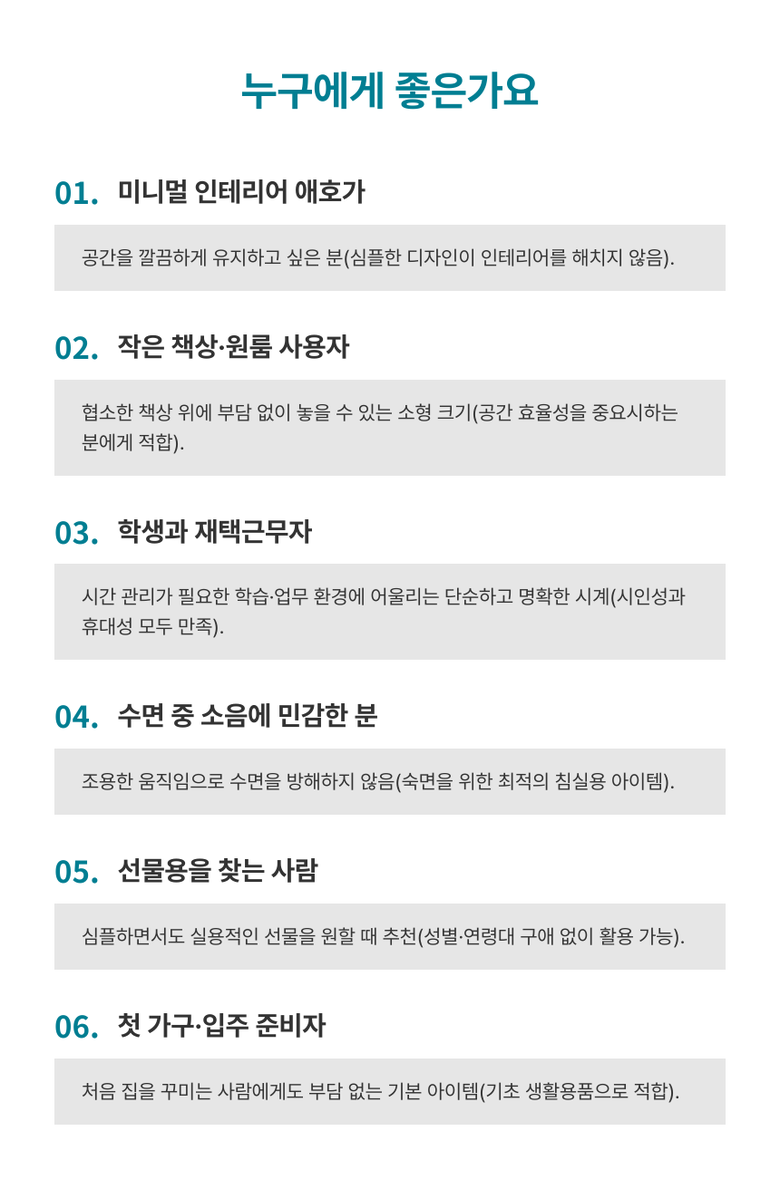 누구에게 좋은가요

01. 미니멀 인테리어 애호가

공간을 깔끔하게 유지하고 싶은 분(심플한 디자인이 인테리어를 해치지 않음).

02. 작은 책상·원룸 사용자

협소한 책상 위에 부담 없이 놓을 수 있는 소형 크기(공간 효율성을 중요시하는 분에게 적합).

03. 학생과 재택근무자

시간 관리가 필요한 학습·업무 환경에 어울리는 단순하고 명확한 시계(시인성과 휴대성 모두 만족).

04. 수면 중 소음에 민감한 분

조용한 움직임으로 수면을 방해하지 않음(숙면을 위한 최적의 침실용 아이템).

05. 선물용을 찾는 사람

심플하면서도 실용적인 선물을 원할 때 추천(성별·연령대 구애 없이 활용 가능).

06. 첫 가구·입주 준비자

처음 집을 꾸미는 사람에게도 부담 없는 기본 아이템(기초 생활용품으로 적합).